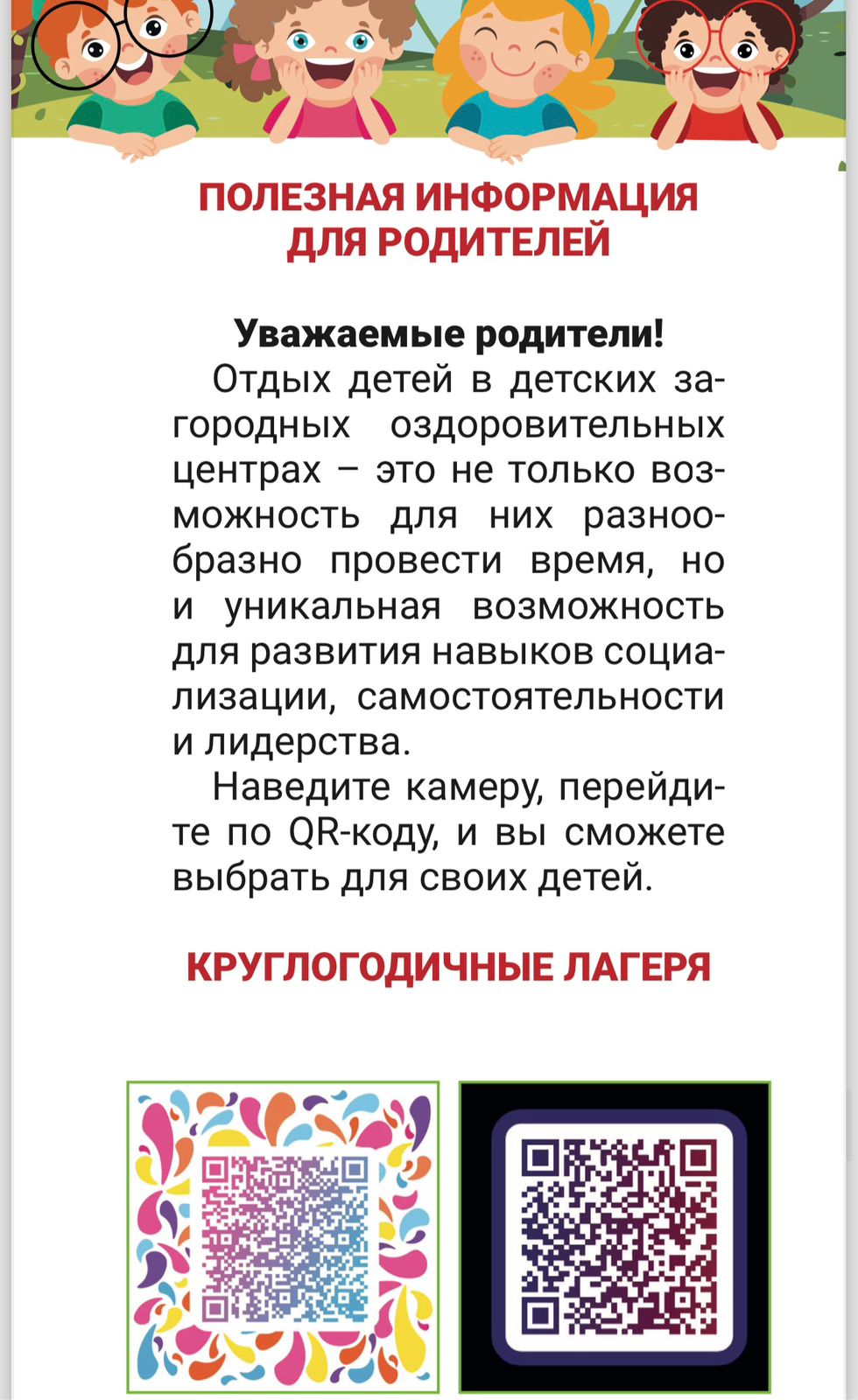 ПОЛЕЗНАЯ ИНФОРМАЦИЯ
ДЛЯ РОДИТЕЛЕЙ

Уважаемые родители!

Отдых детей в детских загородных оздоровительных центрах – это не только возможность для них разнообразно провести время, но и уникальная возможность для развития навыков социализации, самостоятельности и лидерства.

Наведите камеру, перейдите по QR-коду, и вы сможете выбрать для своих детей.

КРУГЛОГОДИЧНЫЕ ЛАГЕРЯ